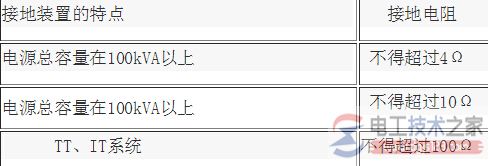 | 接地装置的特点 | 接地电阻 |
|---|---|
| 电源总容量在100kVA以上 | 不得超过4Ω |
| 电源总容量在100kVA以上 | 不得超过10Ω |
| TT、IT系统 | 不得超过100Ω |

电工技术之家